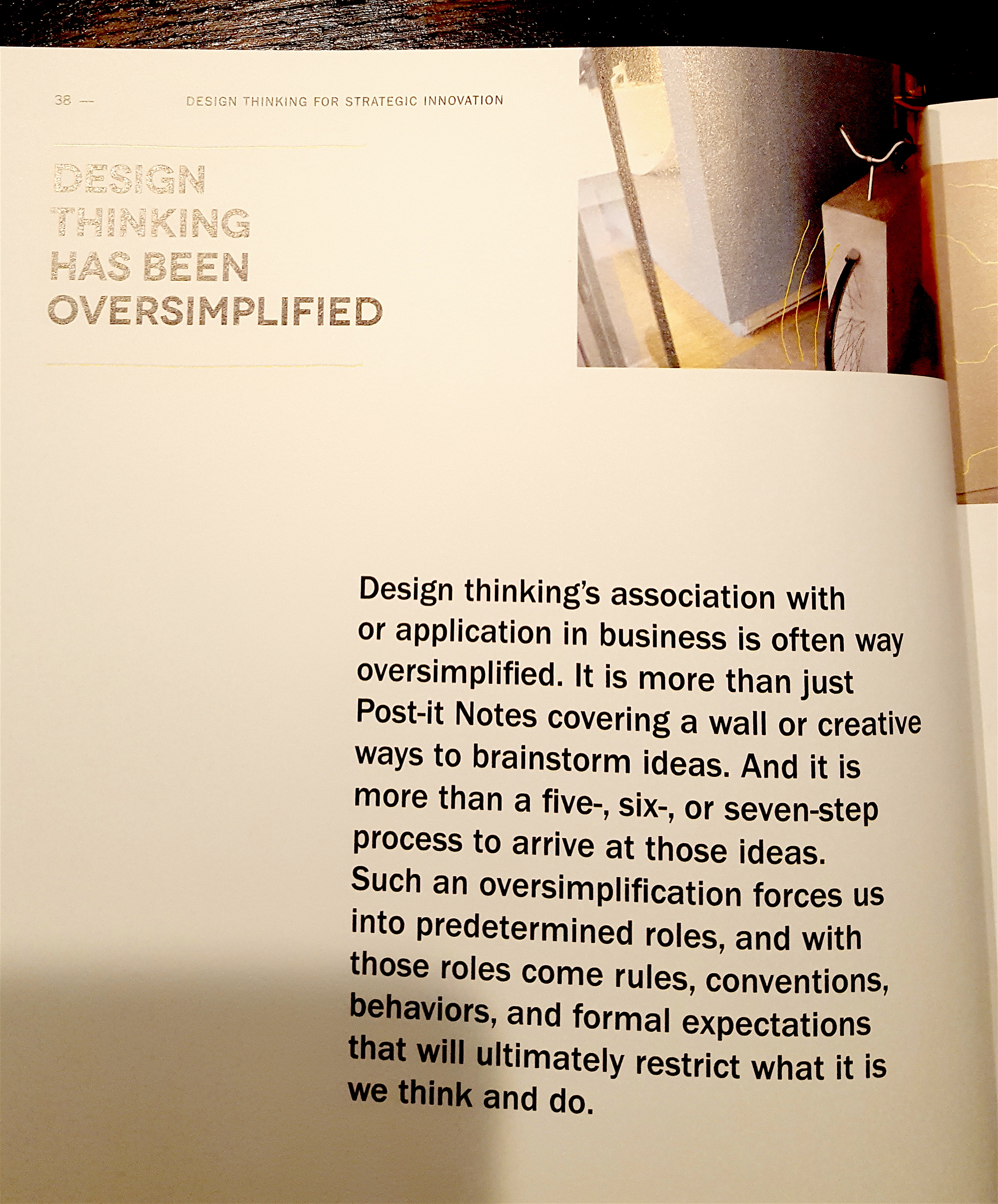 38 — DESIGN THINKING FOR STRATEGIC INNOVATION

DESIGN
THINKING
HAS BEEN
OVERSIMPLIFIED

Design thinking's association with or application in business is often way oversimplified. It is more than just Post-it Notes covering a wall or creative ways to brainstorm ideas. And it is more than a five-, six-, or seven-step process to arrive at those ideas. Such an oversimplification forces us into predetermined roles, and with those roles come rules, conventions, behaviors, and formal expectations that will ultimately restrict what it is we think and do.